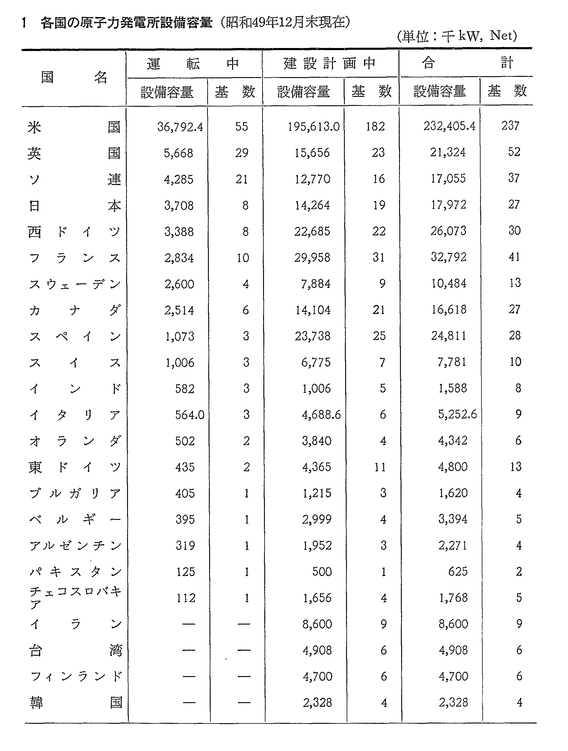 1 各国の原子力発電所設備容量（昭和49年12月末現在）

（単位：千 kW, Net）

| 国名 | 運転中 設備容量 | 運転中 基数 | 建設計画中 設備容量 | 建設計画中 基数 | 合計 設備容量 | 合計 基数 |
|---|---|---|---|---|---|---|
| 米国 | 36,792.4 | 55 | 195,613.0 | 182 | 232,405.4 | 237 |
| 英国 | 5,668 | 29 | 15,656 | 23 | 21,324 | 52 |
| ソ連 | 4,285 | 21 | 12,770 | 16 | 17,055 | 37 |
| 日本 | 3,708 | 8 | 14,264 | 19 | 17,972 | 27 |
| 西ドイツ | 3,388 | 8 | 22,685 | 22 | 26,073 | 30 |
| フランス | 2,834 | 10 | 29,958 | 31 | 32,792 | 41 |
| スウェーデン | 2,600 | 4 | 7,884 | 9 | 10,484 | 13 |
| カナダ | 2,514 | 6 | 14,104 | 21 | 16,618 | 27 |
| スペイン | 1,073 | 3 | 23,738 | 25 | 24,811 | 28 |
| スイス | 1,006 | 3 | 6,775 | 7 | 7,781 | 10 |
| インド | 582 | 3 | 1,006 | 5 | 1,588 | 8 |
| イタリア | 564.0 | 3 | 4,688.6 | 6 | 5,252.6 | 9 |
| オランダ | 502 | 2 | 3,840 | 4 | 4,342 | 6 |
| 東ドイツ | 435 | 2 | 4,365 | 11 | 4,800 | 13 |
| ブルガリア | 405 | 1 | 1,215 | 3 | 1,620 | 4 |
| ベルギー | 395 | 1 | 2,999 | 4 | 3,394 | 5 |
| アルゼンチン | 319 | 1 | 1,952 | 3 | 2,271 | 4 |
| パキスタン | 125 | 1 | 500 | 1 | 625 | 2 |
| チェコスロバキア | 112 | 1 | 1,656 | 4 | 1,768 | 5 |
| イラン | — | — | 8,600 | 9 | 8,600 | 9 |
| 台湾 | — | — | 4,908 | 6 | 4,908 | 6 |
| フィンランド | — | — | 4,700 | 6 | 4,700 | 6 |
| 韓国 | — | — | 2,328 | 4 | 2,328 | 4 |